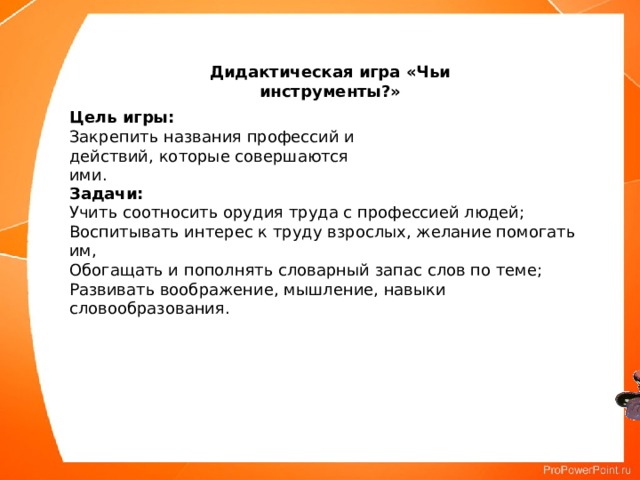 Дидактическая игра «Чьи инструменты?»

Цель игры:
Закрепить названия профессий и действий, которые совершаются ими.
Задачи:
Учить соотносить орудия труда с профессией людей;
Воспитывать интерес к труду взрослых, желание помогать им,
Обогащать и пополнять словарный запас слов по теме;
Развивать воображение, мышление, навыки словообразования.

ProPowerPoint.ru